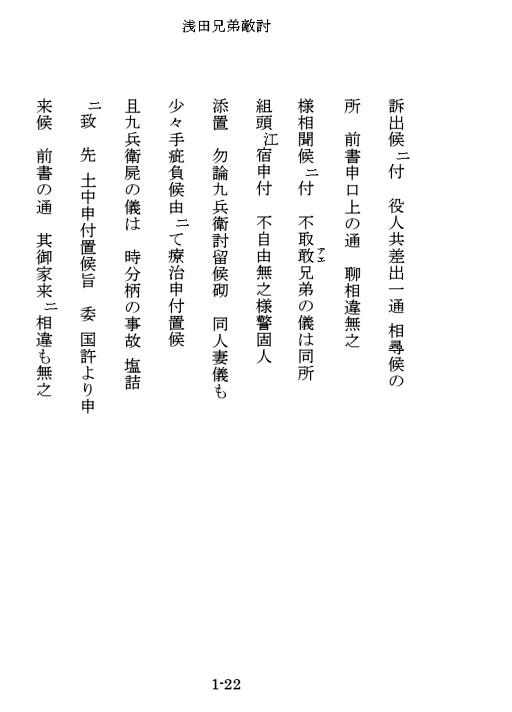 浅田兄弟敵討

訴出候ニ付　役人共差出一通　相尋候の

所　前書申口上の通　聊相違無之

様相聞候ニ付　不取敢兄弟の儀は同所

組頭江宿申付　不自由無之様警固人

添置　勿論九兵衛討留候砌　同人妻儀も

少々手疵負候由ニて療治申付置候

且九兵衛屍の儀は　時分柄の事故　塩詰

ニ致　先　土中申付置候旨　委　国許より申

来候　前書の通　其御家来ニ相違も無之

1-22